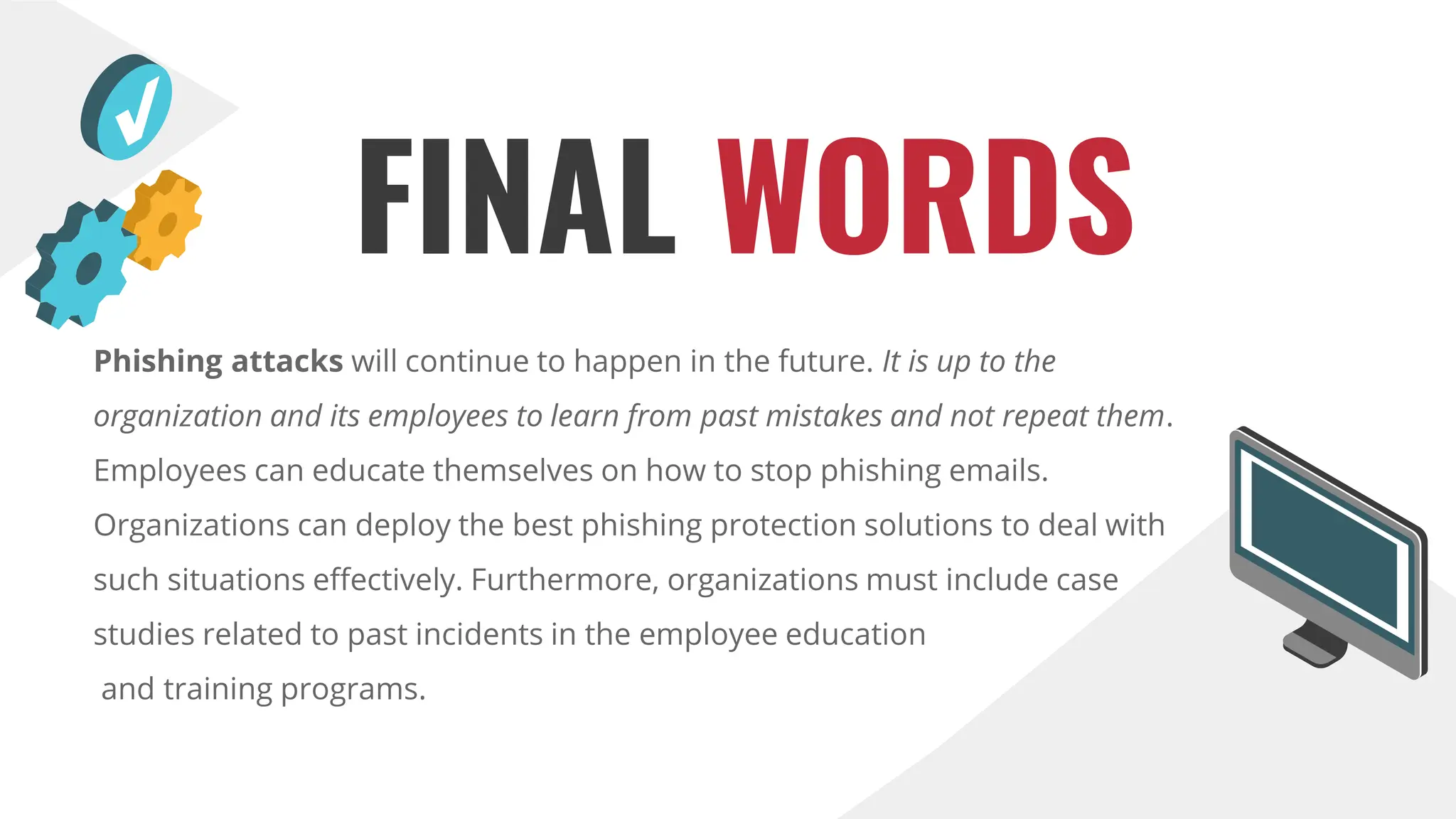 FINAL WORDS

Phishing attacks will continue to happen in the future. It is up to the organization and its employees to learn from past mistakes and not repeat them. Employees can educate themselves on how to stop phishing emails. Organizations can deploy the best phishing protection solutions to deal with such situations effectively. Furthermore, organizations must include case studies related to past incidents in the employee education and training programs.